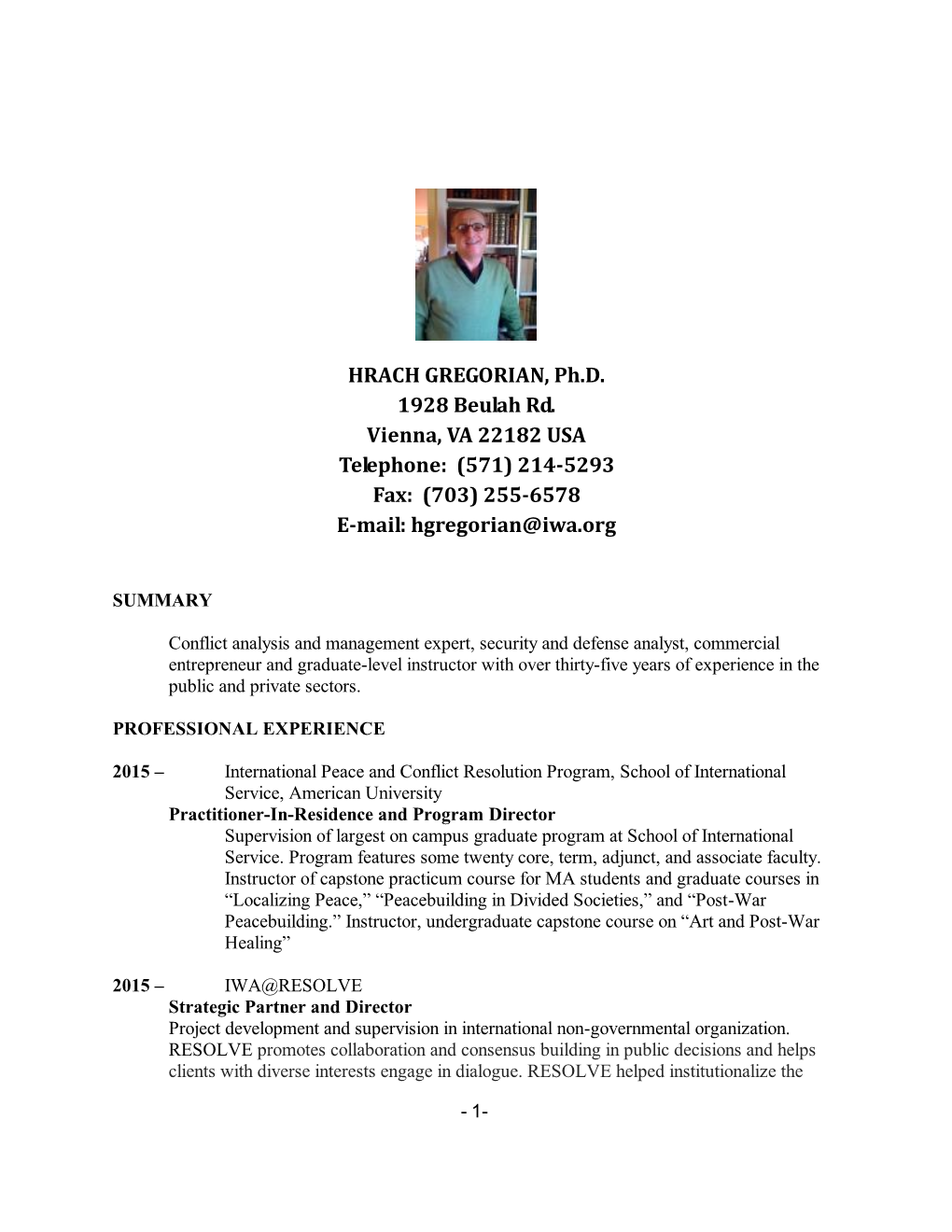 HRACH GREGORIAN, Ph.D.
1928 Beulah Rd.
Vienna, VA 22182 USA
Telephone: (571) 214-5293
Fax: (703) 255-6578
E-mail: hgregorian@iwa.org

SUMMARY

Conflict analysis and management expert, security and defense analyst, commercial entrepreneur and graduate-level instructor with over thirty-five years of experience in the public and private sectors.

PROFESSIONAL EXPERIENCE

2015 – International Peace and Conflict Resolution Program, School of International Service, American University

Practitioner-In-Residence and Program Director

Supervision of largest on campus graduate program at School of International Service. Program features some twenty core, term, adjunct, and associate faculty. Instructor of capstone practicum course for MA students and graduate courses in “Localizing Peace,” “Peacebuilding in Divided Societies,” and “Post-War Peacebuilding.” Instructor, undergraduate capstone course on “Art and Post-War Healing”

2015 – IWA@RESOLVE

Strategic Partner and Director

Project development and supervision in international non-governmental organization. RESOLVE promotes collaboration and consensus building in public decisions and helps clients with diverse interests engage in dialogue. RESOLVE helped institutionalize the

- 1-